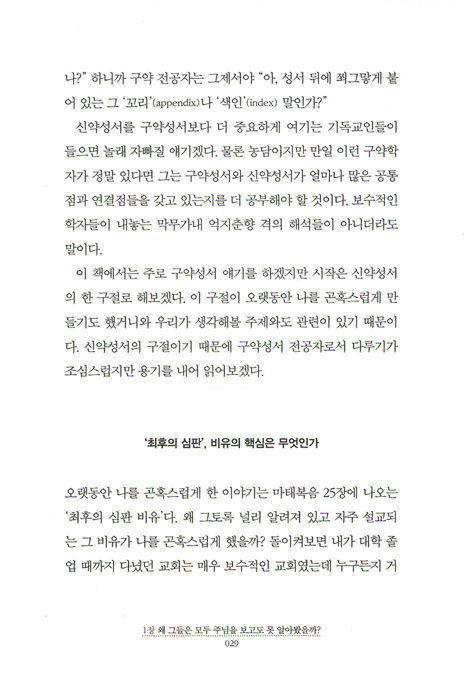 나?" 하니까 구약 전공자는 그제서야 "아, 성서 뒤에 쬐그맣게 붙어 있는 그 '꼬리'(appendix)나 '색인'(index) 말인가?"

신약성서를 구약성서보다 더 중요하게 여기는 기독교인들이 들으면 놀래 자빠질 얘기겠다. 물론 농담이지만 만일 이런 구약학자가 정말 있다면 그는 구약성서와 신약성서가 얼마나 많은 공통점과 연결점들을 갖고 있는지를 더 공부해야 할 것이다. 보수적인 학자들이 내놓는 막무가내 억지춘향 격의 해석들이 아니더라도 말이다.

이 책에서는 주로 구약성서 얘기를 하겠지만 시작은 신약성서의 한 구절로 해보겠다. 이 구절이 오랫동안 나를 곤혹스럽게 만들기도 했거니와 우리가 생각해볼 주제와도 관련이 있기 때문이다. 신약성서의 구절이기 때문에 구약성서 전공자로서 다루기가 조심스럽지만 용기를 내어 읽어보겠다.

'최후의 심판', 비유의 핵심은 무엇인가

오랫동안 나를 곤혹스럽게 한 이야기는 마태복음 25장에 나오는 '최후의 심판 비유'다. 왜 그토록 널리 알려져 있고 자주 설교되는 그 비유가 나를 곤혹스럽게 했을까? 돌이켜보면 내가 대학 졸업 때까지 다녔던 교회는 매우 보수적인 교회였는데 누구든지 거

1장 왜 그들은 모두 주님을 보고도 못 알아봤을까?
029